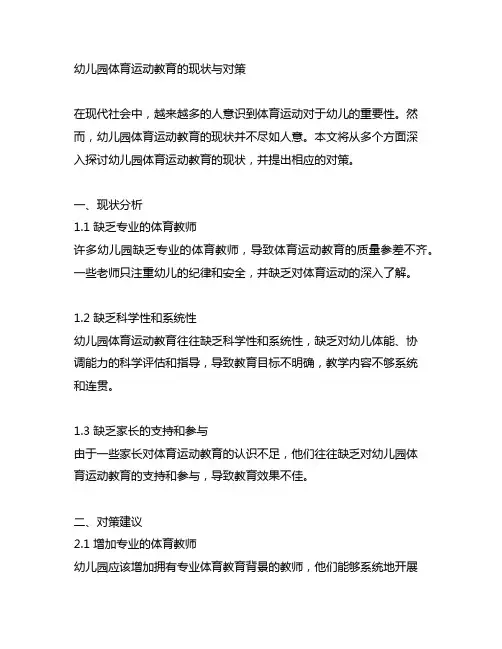 幼儿园体育运动教育的现状与对策

在现代社会中，越来越多的人意识到体育运动对于幼儿的重要性。然而，幼儿园体育运动教育的现状并不尽如人意。本文将从多个方面深入探讨幼儿园体育运动教育的现状，并提出相应的对策。

一、现状分析
1.1 缺乏专业的体育教师
许多幼儿园缺乏专业的体育教师，导致体育运动教育的质量参差不齐。一些老师只注重幼儿的纪律和安全，并缺乏对体育运动的深入了解。

1.2 缺乏科学性和系统性
幼儿园体育运动教育往往缺乏科学性和系统性，缺乏对幼儿体能、协调能力的科学评估和指导，导致教育目标不明确，教学内容不够系统和连贯。

1.3 缺乏家长的支持和参与
由于一些家长对体育运动教育的认识不足，他们往往缺乏对幼儿园体育运动教育的支持和参与，导致教育效果不佳。

二、对策建议
2.1 增加专业的体育教师
幼儿园应该增加拥有专业体育教育背景的教师，他们能够系统地开展